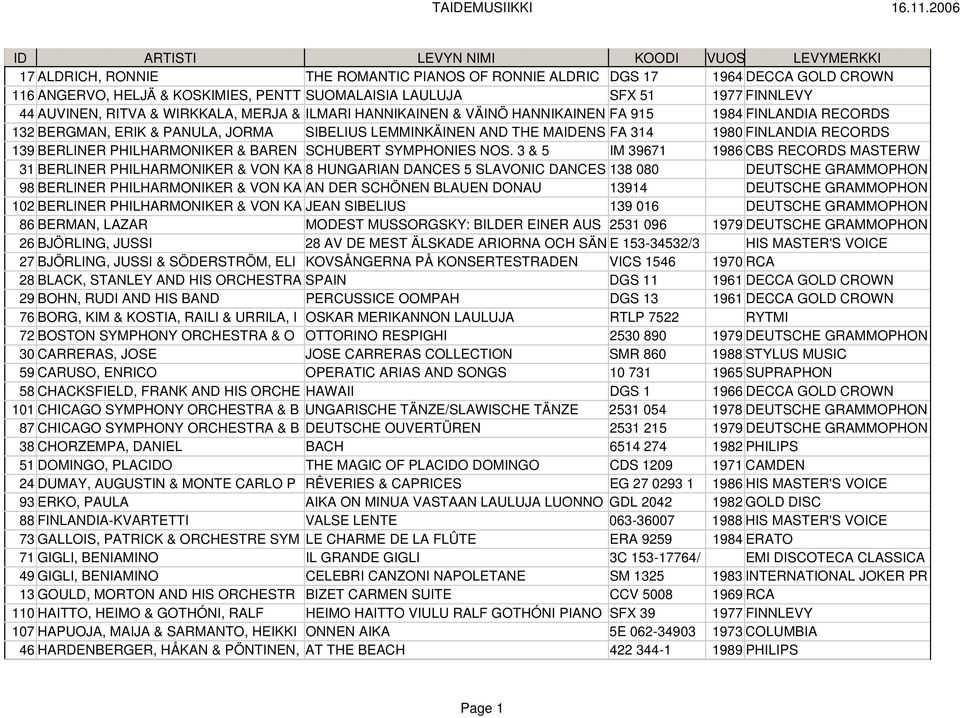 TAIDEMUSIIKKI 16.11.2006

| ID | ARTISTI | LEVYN NIMI | KOODI | VUOS | LEVYMERKKI |
|---|---|---|---|---|---|
| 17 | ALDRICH, RONNIE | THE ROMANTIC PIANOS OF RONNIE ALDRIC | DGS 17 | 1964 | DECCA GOLD CROWN |
| 116 | ANGERVO, HELJÄ & KOSKIMIES, PENTT | SUOMALAISIA LAULUJA | SFX 51 | 1977 | FINNLEVY |
| 44 | AUVINEN, RITVA & WIRKKALA, MERJA & | ILMARI HANNIKAINEN & VÄINÖ HANNIKAINEN | FA 915 | 1984 | FINLANDIA RECORDS |
| 132 | BERGMAN, ERIK & PANULA, JORMA | SIBELIUS LEMMINKÄINEN AND THE MAIDENS | FA 314 | 1980 | FINLANDIA RECORDS |
| 139 | BERLINER PHILHARMONIKER & BAREN | SCHUBERT SYMPHONIES NOS. 3 & 5 | IM 39671 | 1986 | CBS RECORDS MASTERW |
| 31 | BERLINER PHILHARMONIKER & VON KA | 8 HUNGARIAN DANCES 5 SLAVONIC DANCES | 138 080 | | DEUTSCHE GRAMMOPHON |
| 98 | BERLINER PHILHARMONIKER & VON KA | AN DER SCHÖNEN BLAUEN DONAU | 13914 | | DEUTSCHE GRAMMOPHON |
| 102 | BERLINER PHILHARMONIKER & VON KA | JEAN SIBELIUS | 139 016 | | DEUTSCHE GRAMMOPHON |
| 86 | BERMAN, LAZAR | MODEST MUSSORGSKY: BILDER EINER AUS | 2531 096 | 1979 | DEUTSCHE GRAMMOPHON |
| 26 | BJÖRLING, JUSSI | 28 AV DE MEST ÄLSKADE ARIORNA OCH SÅN | E 153-34532/3 | | HIS MASTER'S VOICE |
| 27 | BJÖRLING, JUSSI & SÖDERSTRÖM, ELI | KOVSÅNGERNA PÅ KONSERTESTRADEN | VICS 1546 | 1970 | RCA |
| 28 | BLACK, STANLEY AND HIS ORCHESTRA | SPAIN | DGS 11 | 1961 | DECCA GOLD CROWN |
| 29 | BOHN, RUDI AND HIS BAND | PERCUSSICE OOMPAH | DGS 13 | 1961 | DECCA GOLD CROWN |
| 76 | BORG, KIM & KOSTIA, RAILI & URRILA, I | OSKAR MERIKANNON LAULUJA | RTLP 7522 | | RYTMI |
| 72 | BOSTON SYMPHONY ORCHESTRA & O | OTTORINO RESPIGHI | 2530 890 | 1979 | DEUTSCHE GRAMMOPHON |
| 30 | CARRERAS, JOSE | JOSE CARRERAS COLLECTION | SMR 860 | 1988 | STYLUS MUSIC |
| 59 | CARUSO, ENRICO | OPERATIC ARIAS AND SONGS | 10 731 | 1965 | SUPRAPHON |
| 58 | CHACKSFIELD, FRANK AND HIS ORCHE | HAWAII | DGS 1 | 1966 | DECCA GOLD CROWN |
| 101 | CHICAGO SYMPHONY ORCHESTRA & B | UNGARISCHE TÄNZE/SLAWISCHE TÄNZE | 2531 054 | 1978 | DEUTSCHE GRAMMOPHON |
| 87 | CHICAGO SYMPHONY ORCHESTRA & B | DEUTSCHE OUVERTÜREN | 2531 215 | 1979 | DEUTSCHE GRAMMOPHON |
| 38 | CHORZEMPA, DANIEL | BACH | 6514 274 | 1982 | PHILIPS |
| 51 | DOMINGO, PLACIDO | THE MAGIC OF PLACIDO DOMINGO | CDS 1209 | 1971 | CAMDEN |
| 24 | DUMAY, AUGUSTIN & MONTE CARLO P | RÊVERIES & CAPRICES | EG 27 0293 1 | 1986 | HIS MASTER'S VOICE |
| 93 | ERKO, PAULA | AIKA ON MINUA VASTAAN LAULUJA LUONNO | GDL 2042 | 1982 | GOLD DISC |
| 88 | FINLANDIA-KVARTETTI | VALSE LENTE | 063-36007 | 1988 | HIS MASTER'S VOICE |
| 73 | GALLOIS, PATRICK & ORCHESTRE SYM | LE CHARME DE LA FLÛTE | ERA 9259 | 1984 | ERATO |
| 71 | GIGLI, BENIAMINO | IL GRANDE GIGLI | 3C 153-17764/ | | EMI DISCOTECA CLASSICA |
| 49 | GIGLI, BENIAMINO | CELEBRI CANZONI NAPOLETANE | SM 1325 | 1983 | INTERNATIONAL JOKER PR |
| 13 | GOULD, MORTON AND HIS ORCHESTR | BIZET CARMEN SUITE | CCV 5008 | 1969 | RCA |
| 110 | HAITTO, HEIMO & GOTHÓNI, RALF | HEIMO HAITTO VIULU RALF GOTHÓNI PIANO | SFX 39 | 1977 | FINNLEVY |
| 107 | HAPUOJA, MAIJA & SARMANTO, HEIKKI | ONNEN AIKA | 5E 062-34903 | 1973 | COLUMBIA |
| 46 | HARDENBERGER, HÅKAN & PÖNTINEN, | AT THE BEACH | 422 344-1 | 1989 | PHILIPS |

Page 1